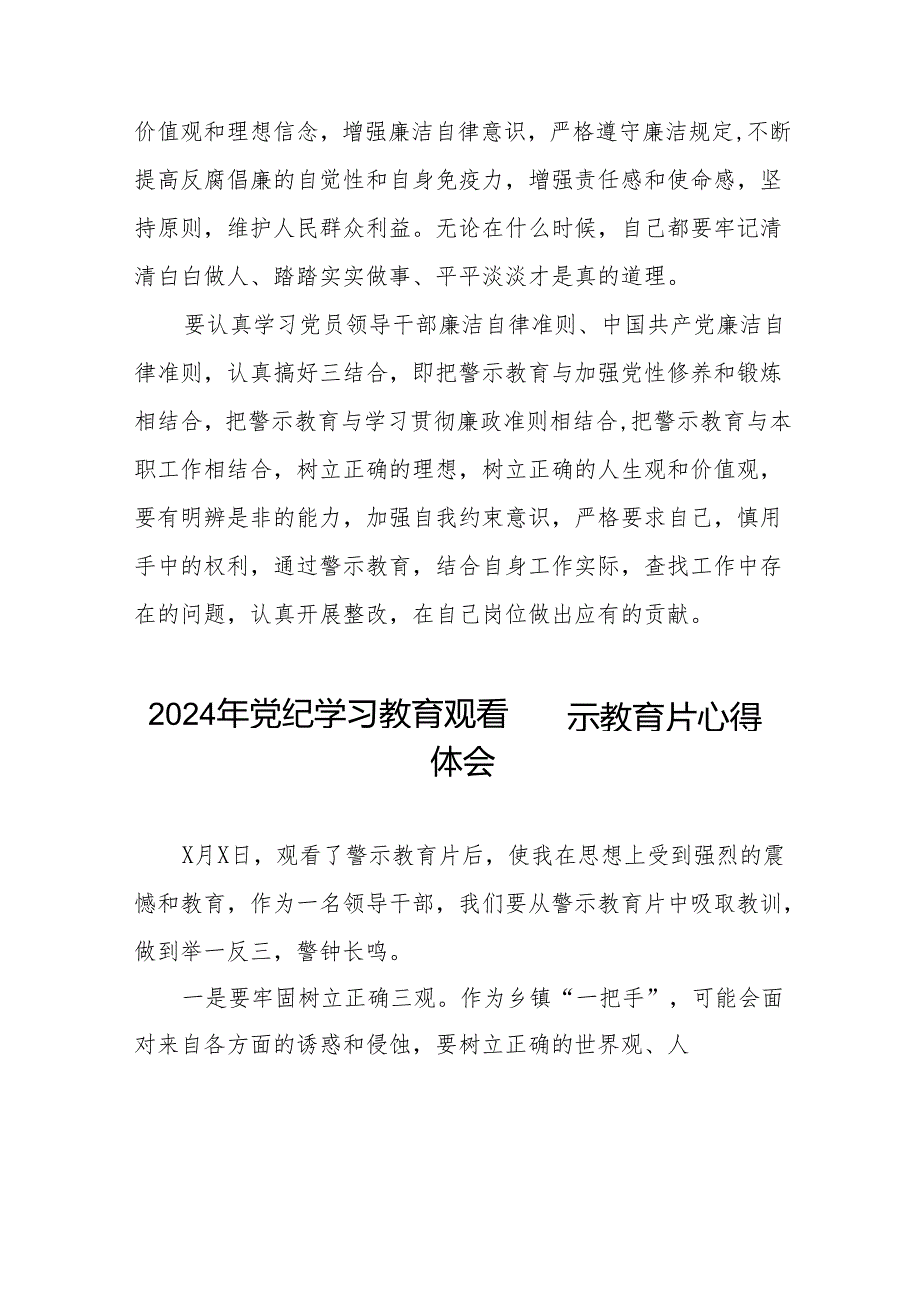 价值观和理想信念，增强廉洁自律意识，严格遵守廉洁规定,不断提高反腐倡廉的自觉性和自身免疫力，增强责任感和使命感，坚持原则，维护人民群众利益。无论在什么时候，自己都要牢记清清白白做人、踏踏实实做事、平平淡淡才是真的道理。

要认真学习党员领导干部廉洁自律准则、中国共产党廉洁自律准则，认真搞好三结合，即把警示教育与加强党性修养和锻炼相结合，把警示教育与学习贯彻廉政准则相结合,把警示教育与本职工作相结合，树立正确的理想，树立正确的人生观和价值观，要有明辨是非的能力，加强自我约束意识，严格要求自己，慎用手中的权利，通过警示教育，结合自身工作实际，查找工作中存在的问题，认真开展整改，在自己岗位做出应有的贡献。

2024年党纪学习教育观看 示教育片心得体会

X月X日，观看了警示教育片后，使我在思想上受到强烈的震憾和教育，作为一名领导干部，我们要从警示教育片中吸取教训，做到举一反三，警钟长鸣。

一是要牢固树立正确三观。作为乡镇“一把手”，可能会面对来自各方面的诱惑和侵蚀，要树立正确的世界观、人